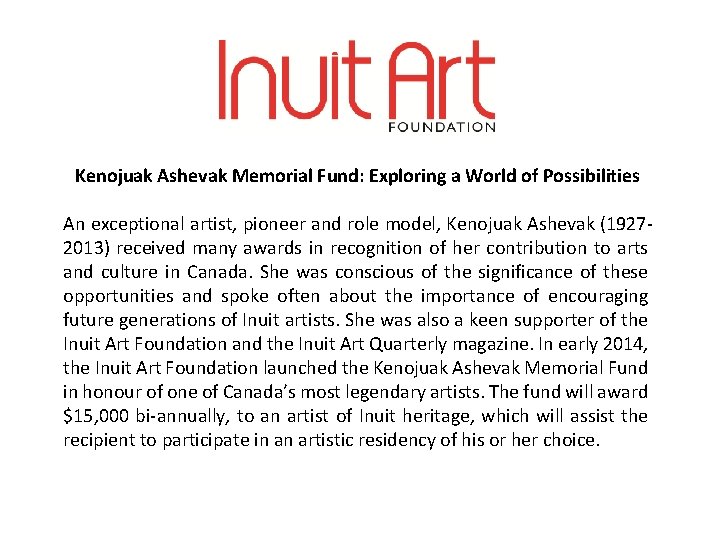 Inuit Art
FOUNDATION

Kenojuak Ashevak Memorial Fund: Exploring a World of Possibilities

An exceptional artist, pioneer and role model, Kenojuak Ashevak (1927-2013) received many awards in recognition of her contribution to arts and culture in Canada. She was conscious of the significance of these opportunities and spoke often about the importance of encouraging future generations of Inuit artists. She was also a keen supporter of the Inuit Art Foundation and the Inuit Art Quarterly magazine. In early 2014, the Inuit Art Foundation launched the Kenojuak Ashevak Memorial Fund in honour of one of Canada's most legendary artists. The fund will award \$15,000 bi-annually, to an artist of Inuit heritage, which will assist the recipient to participate in an artistic residency of his or her choice.